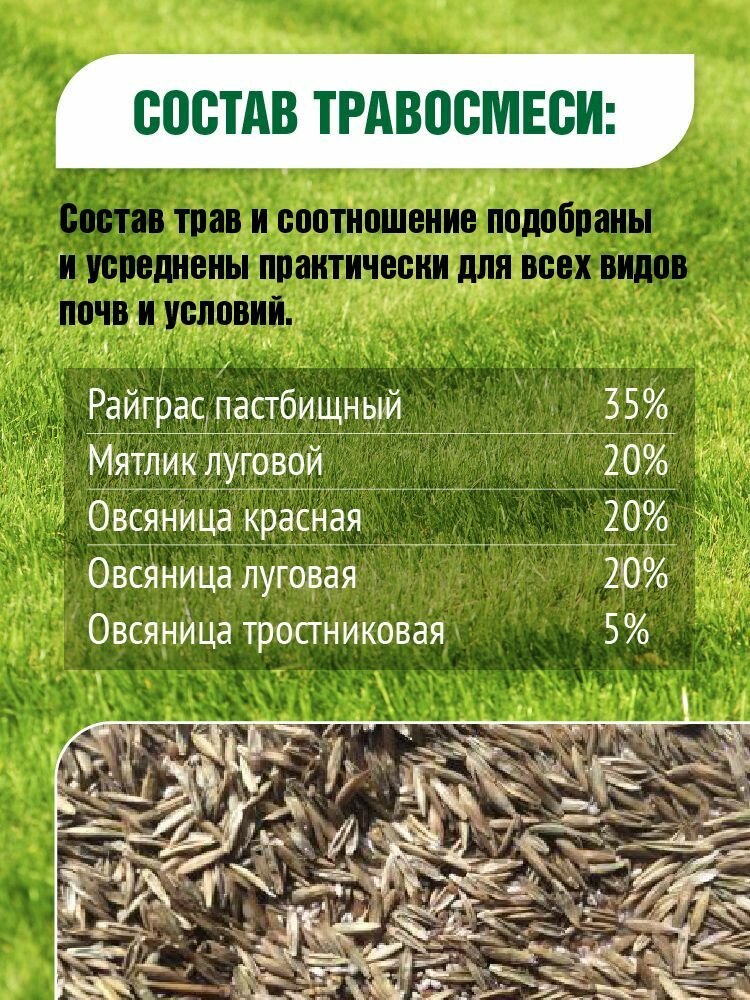 СОСТАВ ТРАВОСМЕСИ:

Состав трав и соотношение подобраны и усреднены практически для всех видов почв и условий.

| | |
|---|---|
| Райграс пастбищный | 35% |
| Мятлик луговой | 20% |
| Овсяница красная | 20% |
| Овсяница луговая | 20% |
| Овсяница тростниковая | 5% |